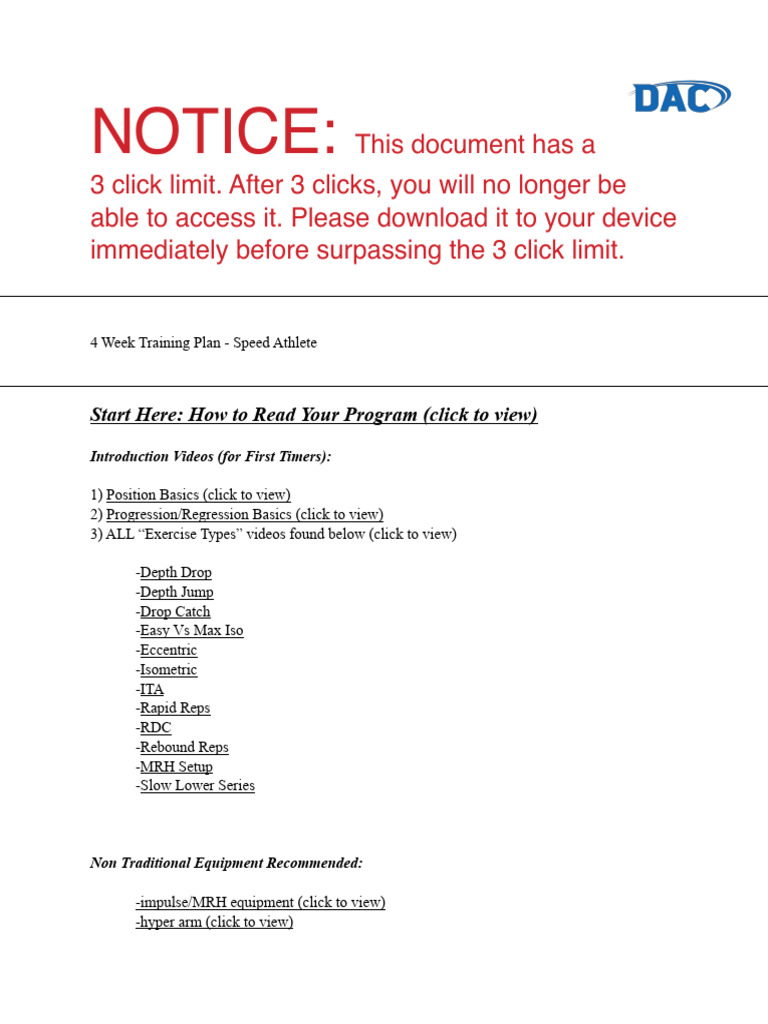 DAC

NOTICE: This document has a 3 click limit. After 3 clicks, you will no longer be able to access it. Please download it to your device immediately before surpassing the 3 click limit.

4 Week Training Plan - Speed Athlete

Start Here: How to Read Your Program (click to view)

Introduction Videos (for First Timers):

1) Position Basics (click to view)
2) Progression/Regression Basics (click to view)
3) ALL “Exercise Types” videos found below (click to view)

-Depth Drop
-Depth Jump
-Drop Catch
-Easy Vs Max Iso
-Eccentric
-Isometric
-ITA
-Rapid Reps
-RDC
-Rebound Reps
-MRH Setup
-Slow Lower Series

Non Traditional Equipment Recommended:

-impulse/MRH equipment (click to view)
-hyper arm (click to view)